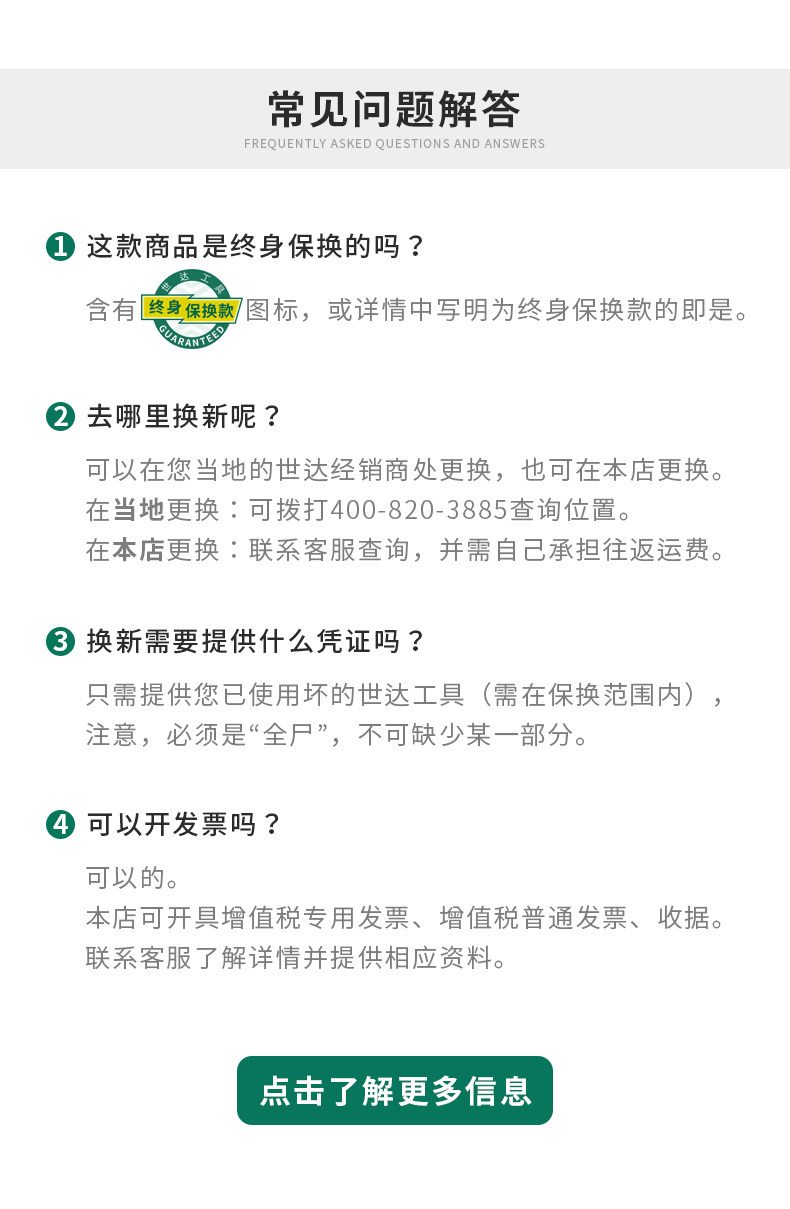 常见问题解答
FREQUENTLY ASKED QUESTIONS AND ANSWERS

1 这款商品是终身保换的吗？

含有 世达工具 终身保换款 GUARANTEED 图标，或详情中写明为终身保换款的即是。

2 去哪里换新呢？

可以在您当地的世达经销商处更换，也可在本店更换。
在当地更换：可拨打400-820-3885查询位置。
在本店更换：联系客服查询，并需自己承担往返运费。

3 换新需要提供什么凭证吗？

只需提供您已使用坏的世达工具（需在保换范围内），注意，必须是“全尸”，不可缺少某一部分。

4 可以开发票吗？

可以的。
本店可开具增值税专用发票、增值税普通发票、收据。
联系客服了解详情并提供相应资料。

点击了解更多信息